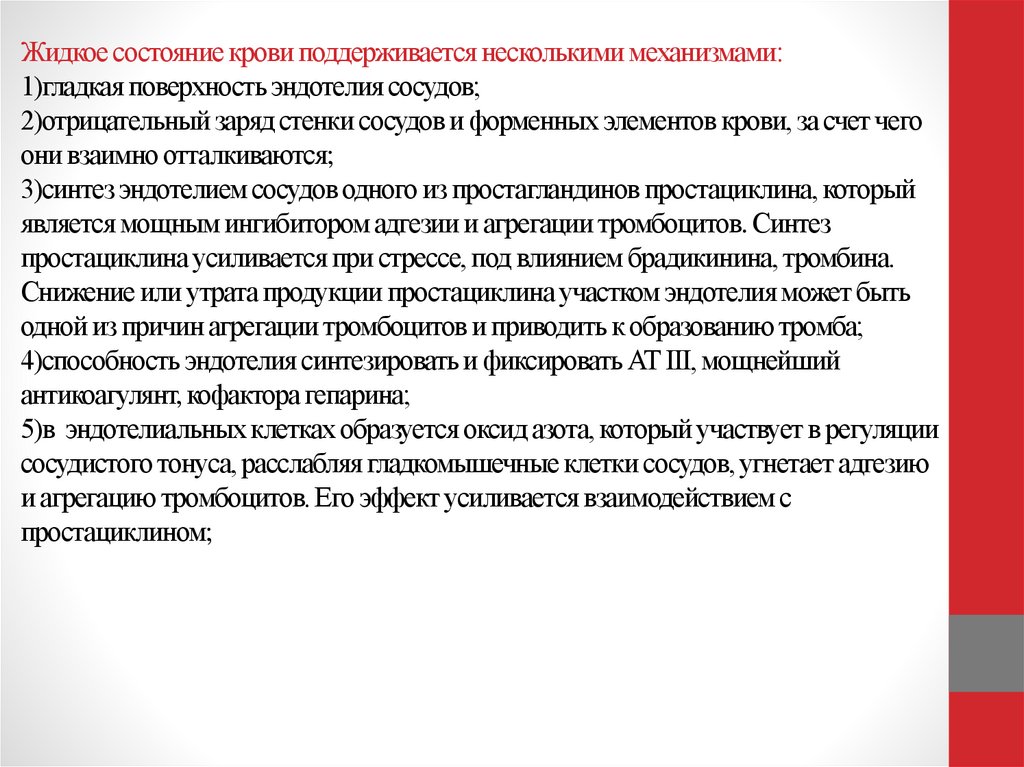 Жидкое состояние крови поддерживается несколькими механизмами:
1)гладкая поверхность эндотелия сосудов;
2)отрицательный заряд стенки сосудов и форменных элементов крови, за счет чего они взаимно отталкиваются;
3)синтез эндотелием сосудов одного из простагландинов простациклина, который является мощным ингибитором адгезии и агрегации тромбоцитов. Синтез простациклина усиливается при стрессе, под влиянием брадикинина, тромбина. Снижение или утрата продукции простациклина участком эндотелия может быть одной из причин агрегации тромбоцитов и приводить к образованию тромба;
4)способность эндотелия синтезировать и фиксировать АТ III, мощнейший антикоагулянт, кофактора гепарина;
5)в эндотелиальных клетках образуется оксид азота, который участвует в регуляции сосудистого тонуса, расслабляя гладкомышечные клетки сосудов, угнетает адгезию и агрегацию тромбоцитов. Его эффект усиливается взаимодействием с простациклином;